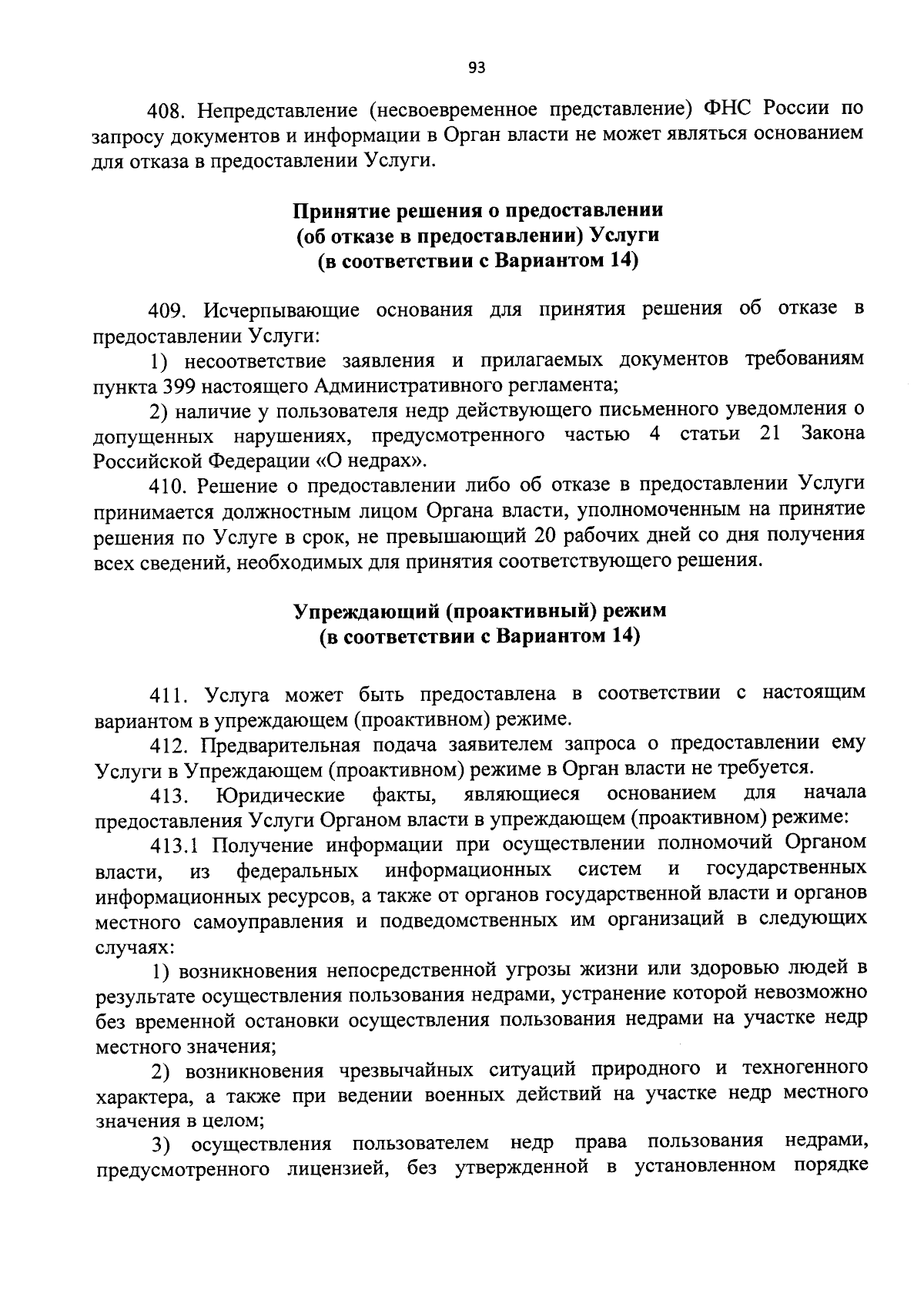 93

408. Непредставление (несвоевременное представление) ФНС России по запросу документов и информации в Орган власти не может являться основанием для отказа в предоставлении Услуги.

Принятие решения о предоставлении
(об отказе в предоставлении) Услуги
(в соответствии с Вариантом 14)

409. Исчерпывающие основания для принятия решения об отказе в предоставлении Услуги:

1) несоответствие заявления и прилагаемых документов требованиям пункта 399 настоящего Административного регламента;

2) наличие у пользователя недр действующего письменного уведомления о допущенных нарушениях, предусмотренного частью 4 статьи 21 Закона Российской Федерации «О недрах».

410. Решение о предоставлении либо об отказе в предоставлении Услуги принимается должностным лицом Органа власти, уполномоченным на принятие решения по Услуге в срок, не превышающий 20 рабочих дней со дня получения всех сведений, необходимых для принятия соответствующего решения.

Упреждающий (проактивный) режим
(в соответствии с Вариантом 14)

411. Услуга может быть предоставлена в соответствии с настоящим вариантом в упреждающем (проактивном) режиме.

412. Предварительная подача заявителем запроса о предоставлении ему Услуги в Упреждающем (проактивном) режиме в Орган власти не требуется.

413. Юридические факты, являющиеся основанием для начала предоставления Услуги Органом власти в упреждающем (проактивном) режиме:

413.1 Получение информации при осуществлении полномочий Органом власти, из федеральных информационных систем и государственных информационных ресурсов, а также от органов государственной власти и органов местного самоуправления и подведомственных им организаций в следующих случаях:

1) возникновения непосредственной угрозы жизни или здоровью людей в результате осуществления пользования недрами, устранение которой невозможно без временной остановки осуществления пользования недрами на участке недр местного значения;

2) возникновения чрезвычайных ситуаций природного и техногенного характера, а также при ведении военных действий на участке недр местного значения в целом;

3) осуществления пользователем недр права пользования недрами, предусмотренного лицензией, без утвержденной в установленном порядке